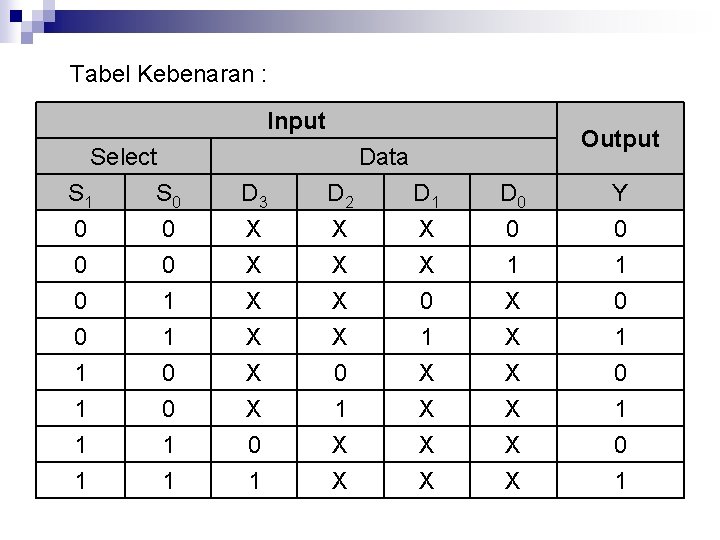 Tabel Kebenaran :

| Input | | | | | | Output |
|---|---|---|---|---|---|---|
| Select | | Data | | | | |
| $S_1$ | $S_0$ | $D_3$ | $D_2$ | $D_1$ | $D_0$ | Y |
| 0 | 0 | X | X | X | 0 | 0 |
| 0 | 0 | X | X | X | 1 | 1 |
| 0 | 1 | X | X | 0 | X | 0 |
| 0 | 1 | X | X | 1 | X | 1 |
| 1 | 0 | X | 0 | X | X | 0 |
| 1 | 0 | X | 1 | X | X | 1 |
| 1 | 1 | 0 | X | X | X | 0 |
| 1 | 1 | 1 | X | X | X | 1 |